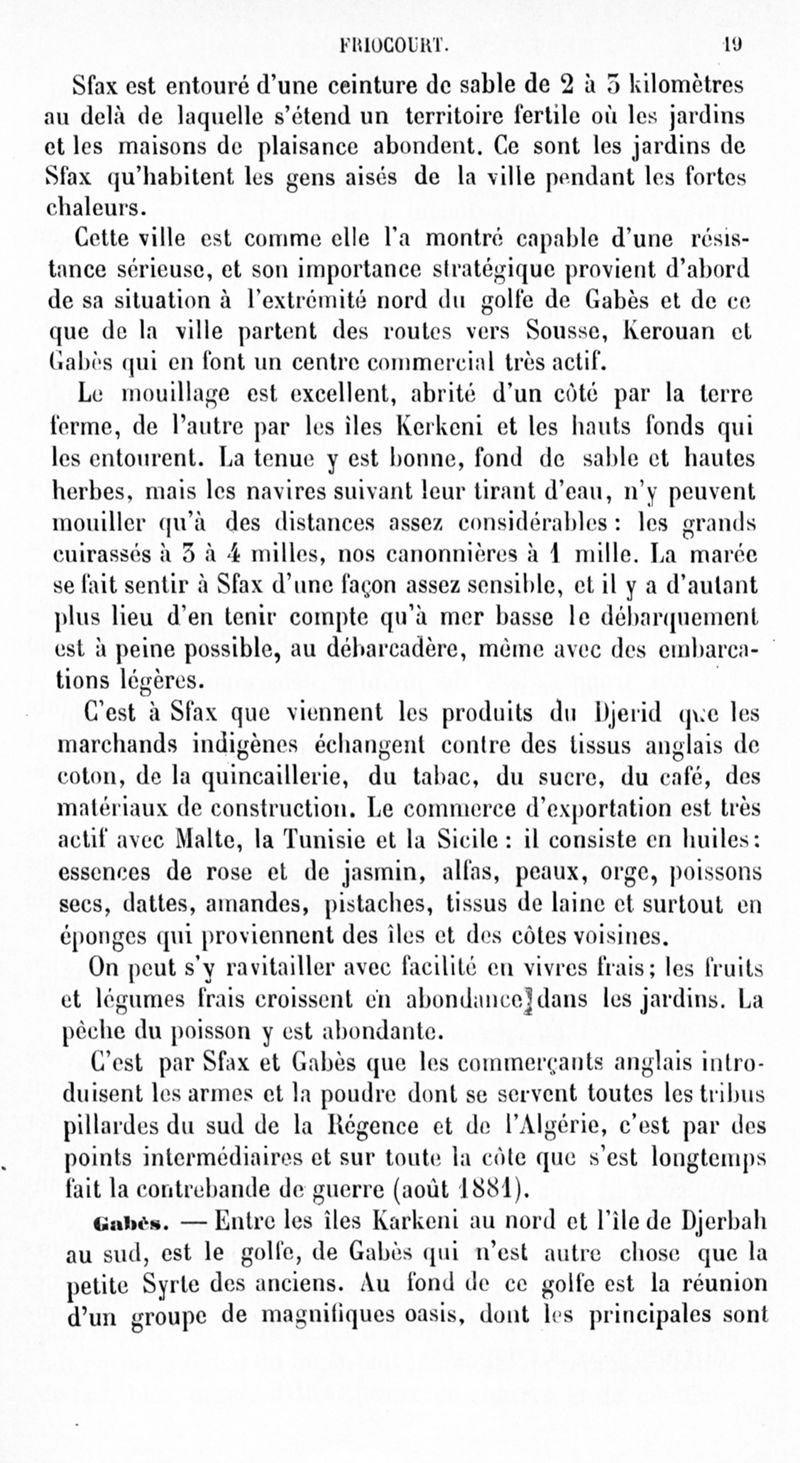 FRIOCOURT. 19

Sfax est entouré d'une ceinture de sable de 2 à 3 kilomètres au delà de laquelle s'étend un territoire fertile où les jardins et les maisons de plaisance abondent. Ce sont les jardins de Sfax qu'habitent les gens aisés de la ville pendant les fortes chaleurs.

Cette ville est comme elle l'a montré capable d'une résistance sérieuse, et son importance stratégique provient d'abord de sa situation à l'extrémité nord du golfe de Gabès et de ce que de la ville partent des routes vers Sousse, Kerouan et Gabès qui en font un centre commercial très actif.

Le mouillage est excellent, abrité d'un côté par la terre ferme, de l'autre par les îles Kerkeni et les hauts fonds qui les entourent. La tenue y est bonne, fond de sable et hautes herbes, mais les navires suivant leur tirant d'eau, n'y peuvent mouiller qu'à des distances assez considérables : les grands cuirassés à 3 à 4 milles, nos canonnières à 1 mille. La marée se fait sentir à Sfax d'une façon assez sensible, et il y a d'autant plus lieu d'en tenir compte qu'à mer basse le débarquement est à peine possible, au débarcadère, même avec des embarcations légères.

C'est à Sfax que viennent les produits du Djerid que les marchands indigènes échangent contre des tissus anglais de coton, de la quincaillerie, du tabac, du sucre, du café, des matériaux de construction. Le commerce d'exportation est très actif avec Malte, la Tunisie et la Sicile : il consiste en huiles : essences de rose et de jasmin, alfas, peaux, orge, poissons secs, dattes, amandes, pistaches, tissus de laine et surtout en éponges qui proviennent des îles et des côtes voisines.

On peut s'y ravitailler avec facilité en vivres frais ; les fruits et légumes frais croissent en abondance dans les jardins. La pêche du poisson y est abondante.

C'est par Sfax et Gabès que les commerçants anglais introduisent les armes et la poudre dont se servent toutes les tribus pillardes du sud de la Régence et de l'Algérie, c'est par des points intermédiaires et sur toute la côte que s'est longtemps fait la contrebande de guerre (août 1881).

Gabès. — Entre les îles Karkeni au nord et l'île de Djerbah au sud, est le golfe, de Gabès qui n'est autre chose que la petite Syrte des anciens. Au fond de ce golfe est la réunion d'un groupe de magnifiques oasis, dont les principales sont